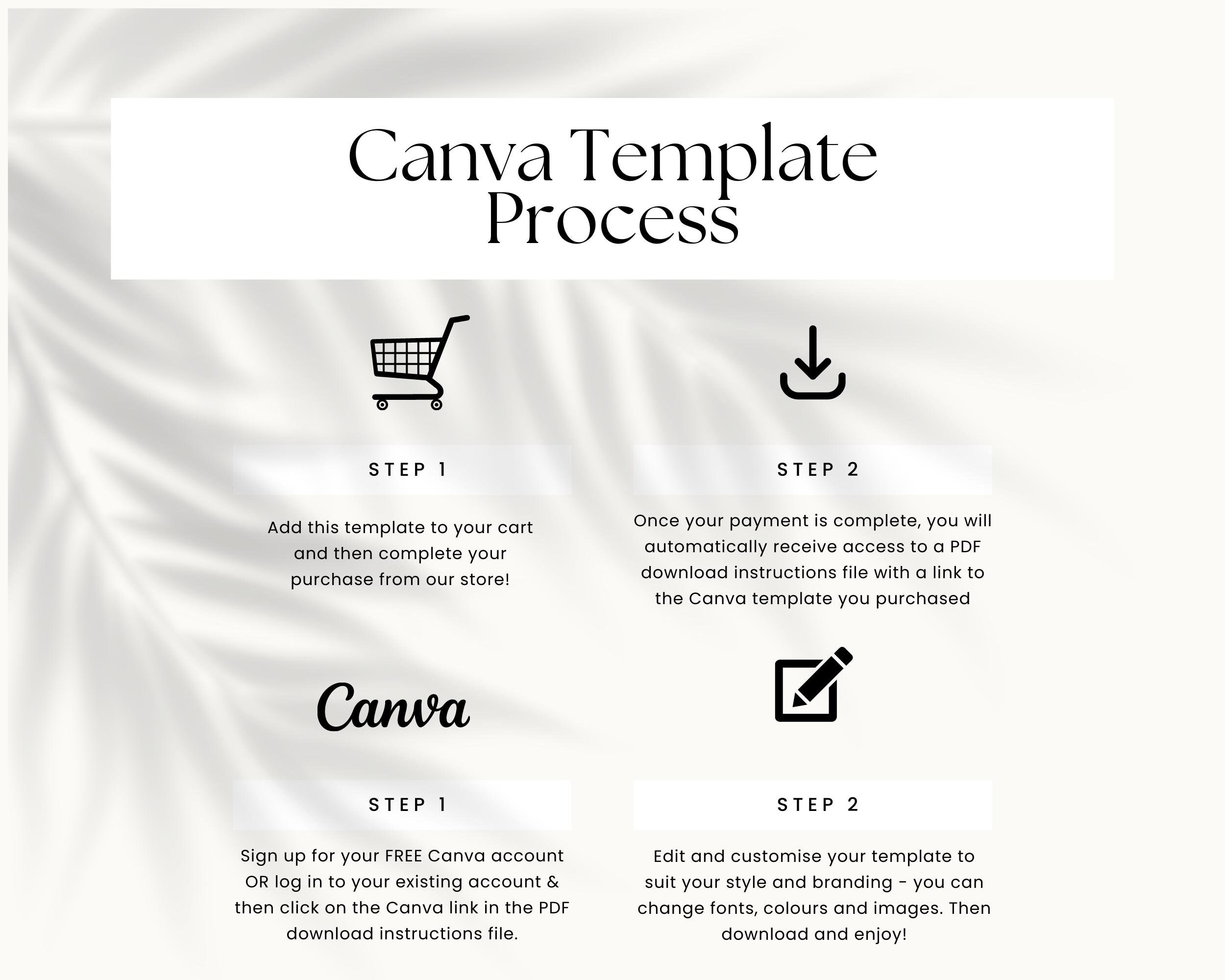 Canva Template Process

STEP 1

Add this template to your cart and then complete your purchase from our store!

STEP 2

Once your payment is complete, you will automatically receive access to a PDF download instructions file with a link to the Canva template you purchased

Canva

STEP 1

Sign up for your FREE Canva account OR log in to your existing account & then click on the Canva link in the PDF download instructions file.

STEP 2

Edit and customise your template to suit your style and branding - you can change fonts, colours and images. Then download and enjoy!